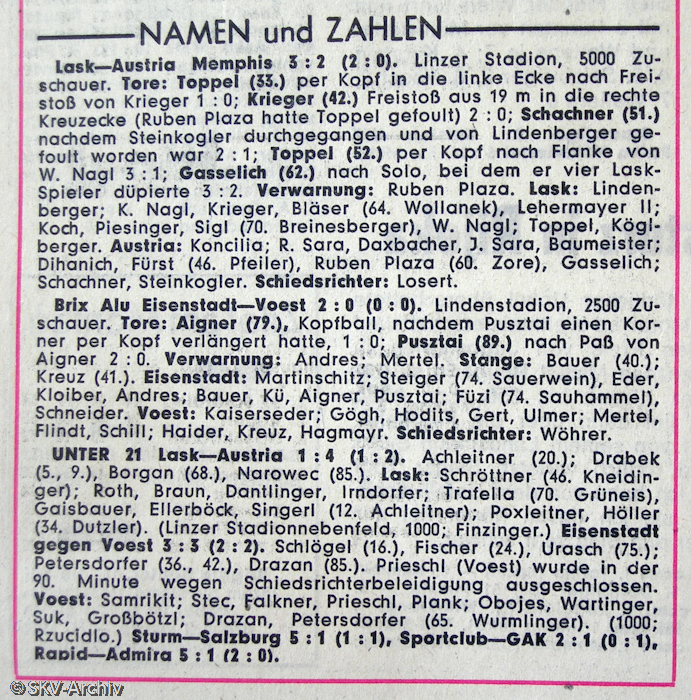 NAMEN und ZAHLEN

Lask—Austria Memphis 3 : 2 (2 : 0). Linzer Stadion, 5000 Zuschauer. Tore: Toppel (33.) per Kopf in die linke Ecke nach Freistoß von Krieger 1 : 0; Krieger (42.) Freistoß aus 19 m in die rechte Kreuzecke (Ruben Plaza hatte Toppel gefoult) 2 : 0; Schachner (51.) nachdem Steinkogler durchgegangen und von Lindenberger gefoult worden war 2 : 1; Toppel (52.) per Kopf nach Flanke von W. Nagl 3 : 1; Gasselich (62.) nach Solo, bei dem er vier Lask-Spieler düpierte 3 : 2. Verwarnung: Ruben Plaza. Lask: Lindenberger; K. Nagl, Krieger, Bläser (64. Wollanek), Lehermayer II; Koch, Piesinger, Sigl (70. Breinesberger), W. Nagl; Toppel, Köglberger. Austria: Koncilia; R. Sara, Daxbacher, J. Sara, Baumeister; Dihanich, Fürst (46. Pfeiler), Ruben Plaza (60. Zore), Gasselich; Schachner, Steinkogler. Schiedsrichter: Losert.

Brix Alu Eisenstadt—Voest 2 : 0 (0 : 0). Lindenstadion, 2500 Zuschauer. Tore: Aigner (79.), Kopfball, nachdem Pusztai einen Korner per Kopf verlängert hatte, 1 : 0; Pusztai (89.) nach Paß von Aigner 2 : 0. Verwarnung: Andres; Mertel. Stange: Bauer (40.); Kreuz (41.). Eisenstadt: Martinschitz; Steiger (74. Sauerwein), Eder, Kloiber, Andres; Bauer, Kü, Aigner, Pusztai; Füzi (74. Sauhammel), Schneider. Voest: Kaiserseder; Gögh, Hodits, Gert, Ulmer; Mertel, Flindt, Schill; Haider, Kreuz, Hagmayr. Schiedsrichter: Wöhrer.

UNTER 21 Lask—Austria 1 : 4 (1 : 2). Achleitner (20.); Drabek (5., 9.), Borgan (68.), Narowec (85.). Lask: Schröttner (46. Kneidinger); Roth, Braun, Dantlinger, Irndorfer; Trafella (70. Grüneis), Gaisbauer, Ellerböck, Singerl (12. Achleitner); Poxleitner, Höller (34. Dutzler). (Linzer Stadionnebenfeld, 1000; Finzinger.) Eisenstadt gegen Voest 3 : 3 (2 : 2). Schlögel (16.), Fischer (24.), Urasch (75.); Petersdorfer (36., 42.), Drazan (85.). Prieschl (Voest) wurde in der 90. Minute wegen Schiedsrichterbeleidigung ausgeschlossen. Voest: Samrikit; Stec, Falkner, Prieschl, Plank; Obojes, Wartinger, Suk, Großbötzl; Drazan, Petersdorfer (65. Wurmlinger). (1000; Rzucidlo.) Sturm—Salzburg 5 : 1 (1 : 1), Sportclub—GAK 2 : 1 (0 : 1), Rapid—Admira 5 : 1 (2 : 0).

©SKV-Archiv